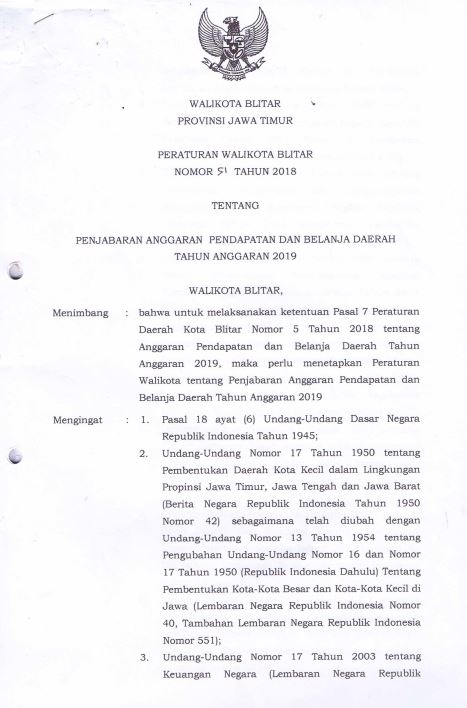 WALIKOTA BLITAR
PROVINSI JAWA TIMUR

PERATURAN WALIKOTA BLITAR
NOMOR 51 TAHUN 2018

TENTANG

PENJABARAN ANGGARAN PENDAPATAN DAN BELANJA DAERAH
TAHUN ANGGARAN 2019

WALIKOTA BLITAR,

Menimbang : bahwa untuk melaksanakan ketentuan Pasal 7 Peraturan Daerah Kota Blitar Nomor 5 Tahun 2018 tentang Anggaran Pendapatan dan Belanja Daerah Tahun Anggaran 2019, maka perlu menetapkan Peraturan Walikota tentang Penjabaran Anggaran Pendapatan dan Belanja Daerah Tahun Anggaran 2019

Mengingat : 1. Pasal 18 ayat (6) Undang-Undang Dasar Negara Republik Indonesia Tahun 1945;

2. Undang-Undang Nomor 17 Tahun 1950 tentang Pembentukan Daerah Kota Kecil dalam Lingkungan Propinsi Jawa Timur, Jawa Tengah dan Jawa Barat (Berita Negara Republik Indonesia Tahun 1950 Nomor 42) sebagaimana telah diubah dengan Undang-Undang Nomor 13 Tahun 1954 tentang Pengubahan Undang-Undang Nomor 16 dan Nomor 17 Tahun 1950 (Republik Indonesia Dahulu) Tentang Pembentukan Kota-Kota Besar dan Kota-Kota Kecil di Jawa (Lembaran Negara Republik Indonesia Nomor 40, Tambahan Lembaran Negara Republik Indonesia Nomor 551);

3. Undang-Undang Nomor 17 Tahun 2003 tentang Keuangan Negara (Lembaran Negara Republik